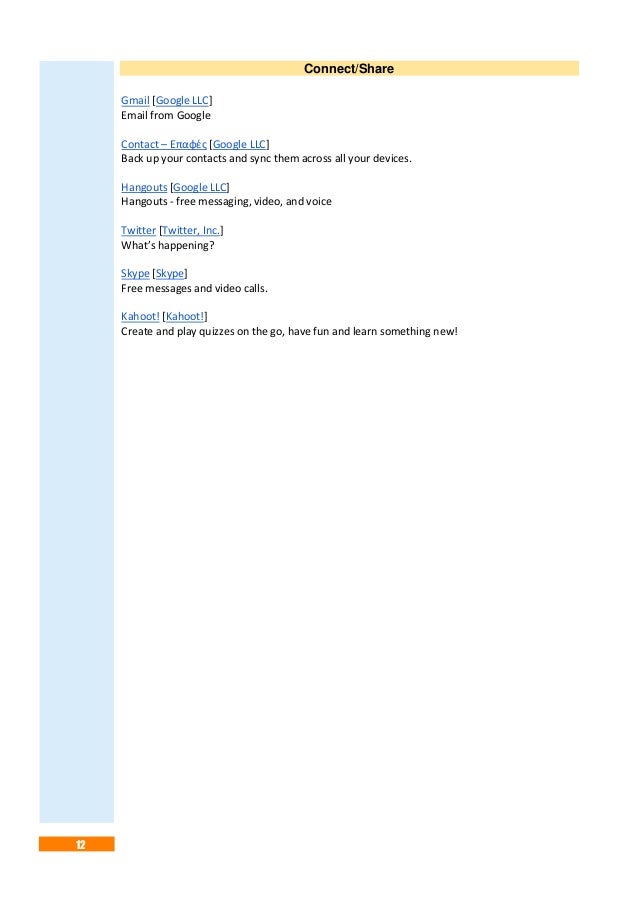 Connect/Share

Gmail [Google LLC]
Email from Google

Contact – Επαφές [Google LLC]
Back up your contacts and sync them across all your devices.

Hangouts [Google LLC]
Hangouts - free messaging, video, and voice

Twitter [Twitter, Inc.]
What's happening?

Skype [Skype]
Free messages and video calls.

Kahoot! [Kahoot!]
Create and play quizzes on the go, have fun and learn something new!

12